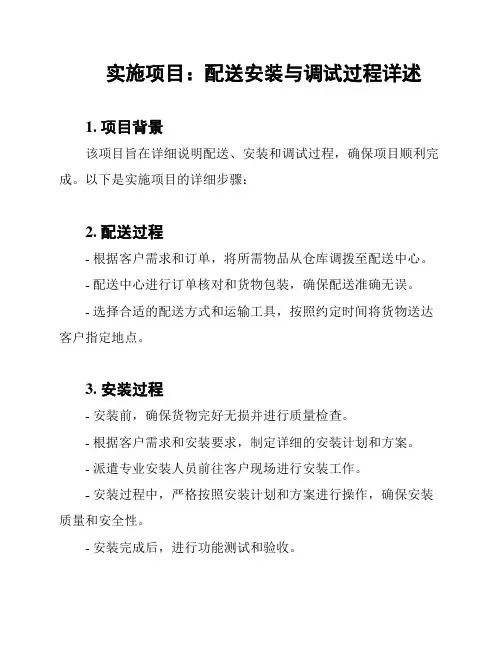 实施项目：配送安装与调试过程详述

1. 项目背景

该项目旨在详细说明配送、安装和调试过程，确保项目顺利完成。以下是实施项目的详细步骤：

2. 配送过程

- 根据客户需求和订单，将所需物品从仓库调拨至配送中心。

- 配送中心进行订单核对和货物包装，确保配送准确无误。

- 选择合适的配送方式和运输工具，按照约定时间将货物送达客户指定地点。

3. 安装过程

- 安装前，确保货物完好无损并进行质量检查。

- 根据客户需求和安装要求，制定详细的安装计划和方案。

- 派遣专业安装人员前往客户现场进行安装工作。

- 安装过程中，严格按照安装计划和方案进行操作，确保安装质量和安全性。

- 安装完成后，进行功能测试和验收。